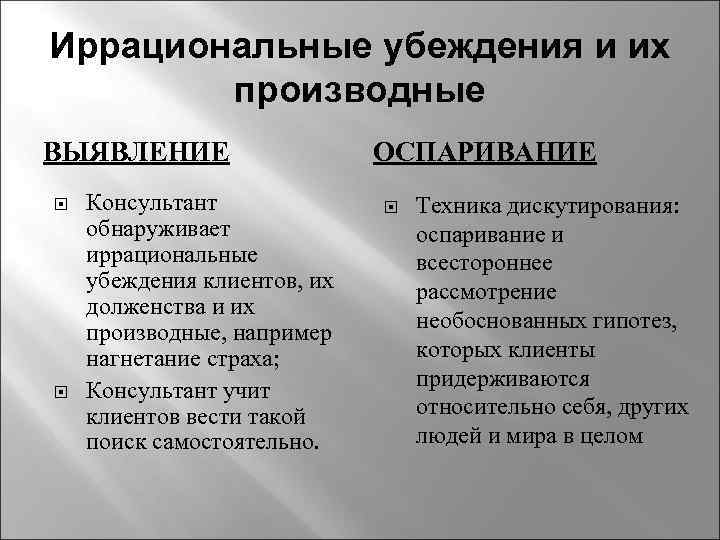 Иррациональные убеждения и их производные

ВЫЯВЛЕНИЕ

Консультант обнаруживает иррациональные убеждения клиентов, их долженства и их производные, например нагнетание страха;

Консультант учит клиентов вести такой поиск самостоятельно.

ОСПАРИВАНИЕ

Техника дискутирования: оспаривание и всестороннее рассмотрение необоснованных гипотез, которых клиенты придерживаются относительно себя, других людей и мира в целом